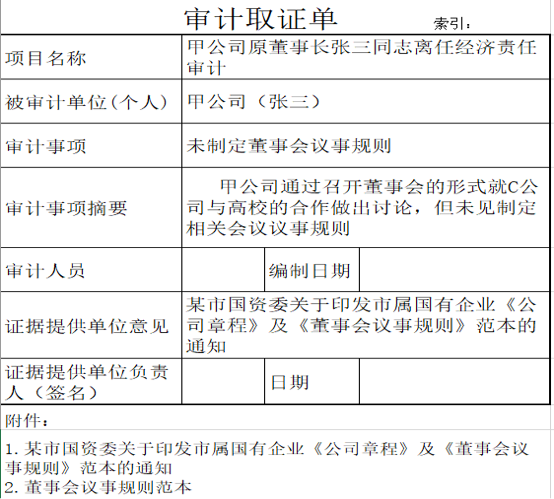 审计取证单

索引：

| 项目名称 | 甲公司原董事长张三同志离任经济责任审计 | | |
|---|---|---|---|
| 被审计单位(个人) | 甲公司（张三） | | |
| 审计事项 | 未制定董事会议事规则 | | |
| 审计事项摘要 | 甲公司通过召开董事会的形式就C公司与高校的合作做出讨论，但未见制定相关会议议事规则 | | |
| 审计人员 | | 编制日期 | |
| 证据提供单位意见 | 某市国资委关于印发市属国有企业《公司章程》及《董事会议事规则》范本的通知 | | |
| 证据提供单位负责人（签名） | | 日期 | |

附件：

1. 某市国资委关于印发市属国有企业《公司章程》及《董事会议事规则》范本的通知
2. 董事会议事规则范本